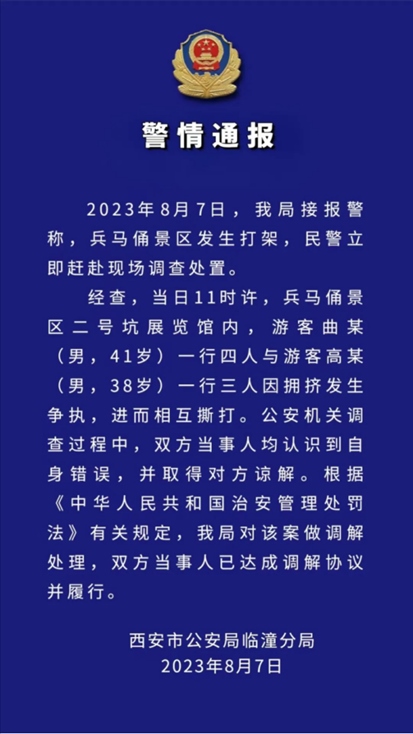 警情通报

2023年8月7日，我局接报警称，兵马俑景区发生打架，民警立即赶赴现场调查处置。

经查，当日11时许，兵马俑景区二号坑展览馆内，游客曲某（男，41岁）一行四人与游客高某（男，38岁）一行三人因拥挤发生争执，进而相互撕打。公安机关调查过程中，双方当事人均认识到自身错误，并取得对方谅解。根据《中华人民共和国治安管理处罚法》有关规定，我局对该案做调解处理，双方当事人已达成调解协议并履行。

西安市公安局临潼分局
2023年8月7日